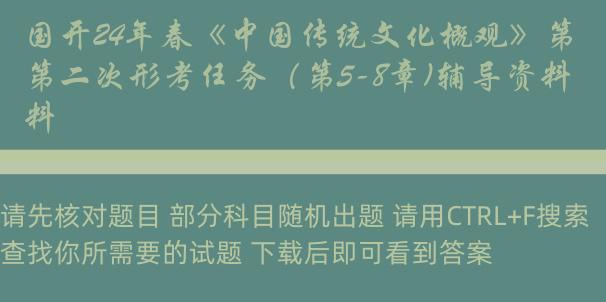 国开24年春《中国传统文化概观》第第二次形考任务（第5-8章)辅导资料料

请先核对题目 部分科目随机出题 请用CTRL+F搜索查找你所需要的试题 下载后即可看到答案